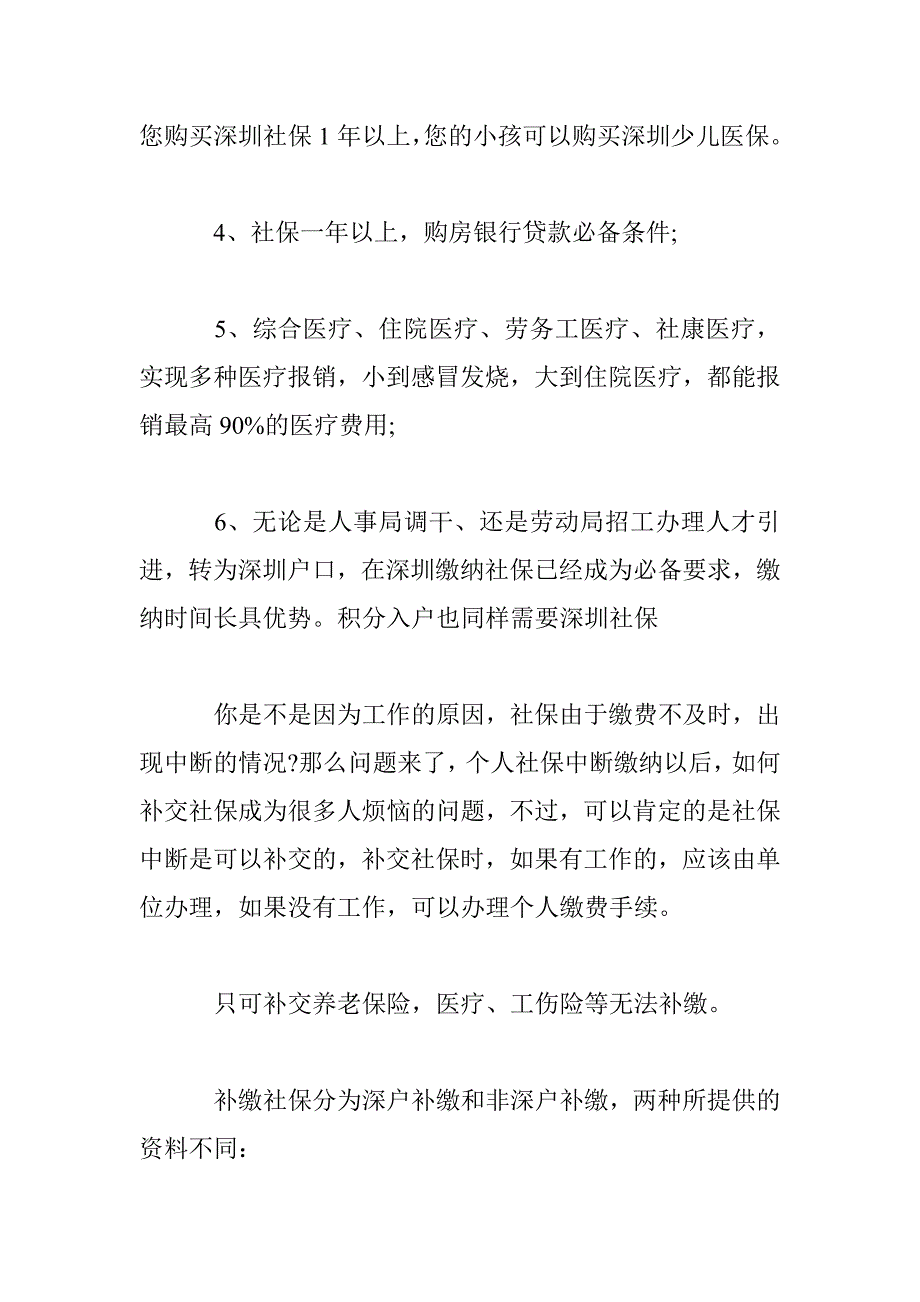 您购买深圳社保 1 年以上,您的小孩可以购买深圳少儿医保。

4、社保一年以上，购房银行贷款必备条件;

5、综合医疗、住院医疗、劳务工医疗、社康医疗，实现多种医疗报销，小到感冒发烧，大到住院医疗，都能报销最高 90%的医疗费用;

6、无论是人事局调干、还是劳动局招工办理人才引进，转为深圳户口，在深圳缴纳社保已经成为必备要求，缴纳时间长具优势。积分入户也同样需要深圳社保

你是不是因为工作的原因，社保由于缴费不及时，出现中断的情况?那么问题来了，个人社保中断缴纳以后，如何补交社保成为很多人烦恼的问题，不过，可以肯定的是社保中断是可以补交的，补交社保时，如果有工作的，应该由单位办理，如果没有工作，可以办理个人缴费手续。

只可补交养老保险，医疗、工伤险等无法补缴。

补缴社保分为深户补缴和非深户补缴，两种所提供的资料不同: